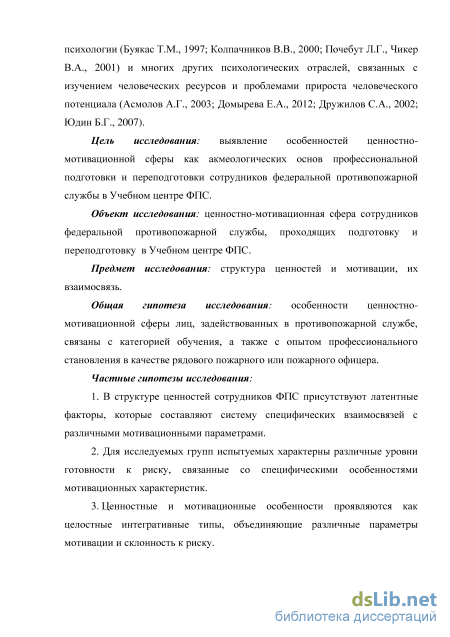 психологии (Буякас Т.М., 1997; Колпачников В.В., 2000; Почебут Л.Г., Чикер В.А., 2001) и многих других психологических отраслей, связанных с изучением человеческих ресурсов и проблемами прироста человеческого потенциала (Асмолов А.Г., 2003; Домырева Е.А., 2012; Дружилов С.А., 2002; Юдин Б.Г., 2007).

Цель исследования: выявление особенностей ценностно-мотивационной сферы как акмеологических основ профессиональной подготовки и переподготовки сотрудников федеральной противопожарной службы в Учебном центре ФПС.

Объект исследования: ценностно-мотивационная сфера сотрудников федеральной противопожарной службы, проходящих подготовку и переподготовку в Учебном центре ФПС.

Предмет исследования: структура ценностей и мотивации, их взаимосвязь.

Общая гипотеза исследования: особенности ценностно-мотивационной сферы лиц, задействованных в противопожарной службе, связаны с категорией обучения, а также с опытом профессионального становления в качестве рядового пожарного или пожарного офицера.

Частные гипотезы исследования:

1. В структуре ценностей сотрудников ФПС присутствуют латентные факторы, которые составляют систему специфических взаимосвязей с различными мотивационными параметрами.

2. Для исследуемых групп испытуемых характерны различные уровни готовности к риску, связанные со специфическими особенностями мотивационных характеристик.

3. Ценностные и мотивационные особенности проявляются как целостные интегративные типы, объединяющие различные параметры мотивации и склонность к риску.

dsLib.net
библиотека диссертаций